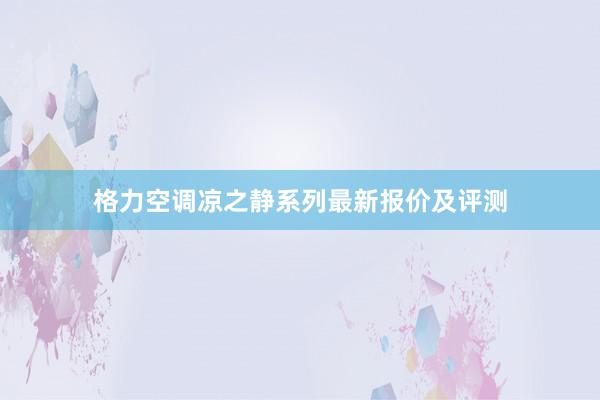 格力空调凉之静系列最新报价及评测